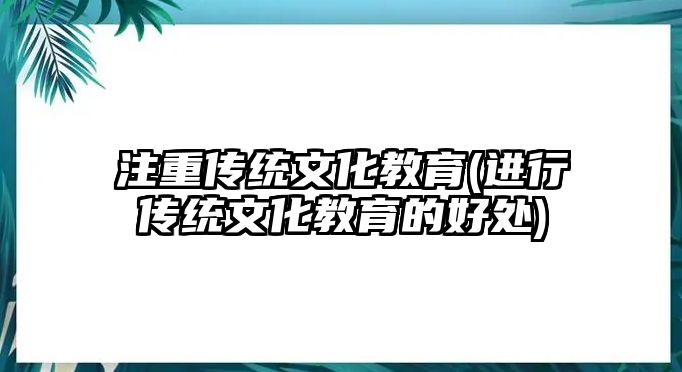 注重传统文化教育(进行传统文化教育的好处)